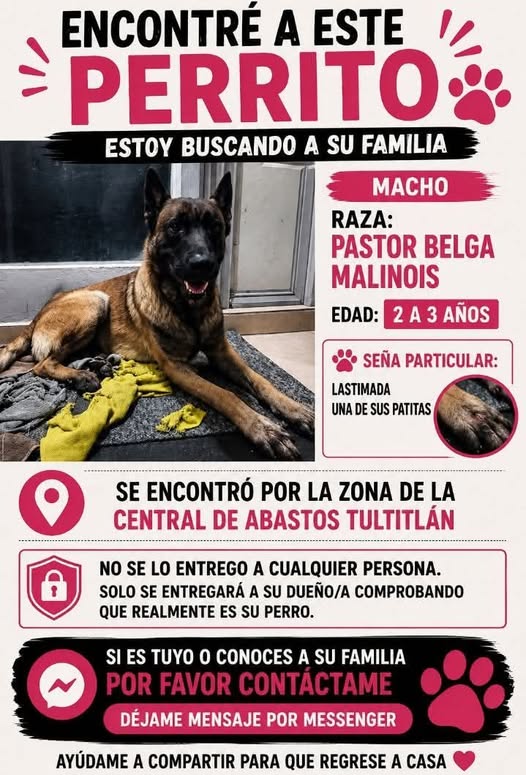 ENCONTRÉ A ESTE
PERRITO
ESTOY BUSCANDO A SU FAMILIA

MACHO
RAZA:
PASTOR BELGA MALINOIS
EDAD: 2 A 3 AÑOS

SEÑA PARTICULAR:
LASTIMADA UNA DE SUS PATITAS

SE ENCONTRÓ POR LA ZONA DE LA
CENTRAL DE ABASTOS TULTITLÁN

NO SE LO ENTREGO A CUALQUIER PERSONA.
SOLO SE ENTREGARÁ A SU DUEÑO/A COMPROBANDO QUE REALMENTE ES SU PERRO.

SI ES TUYO O CONOCES A SU FAMILIA
POR FAVOR CONTÁCTAME
DÉJAME MENSAJE POR MESSENGER

AYÚDAME A COMPARTIR PARA QUE REGRESE A CASA